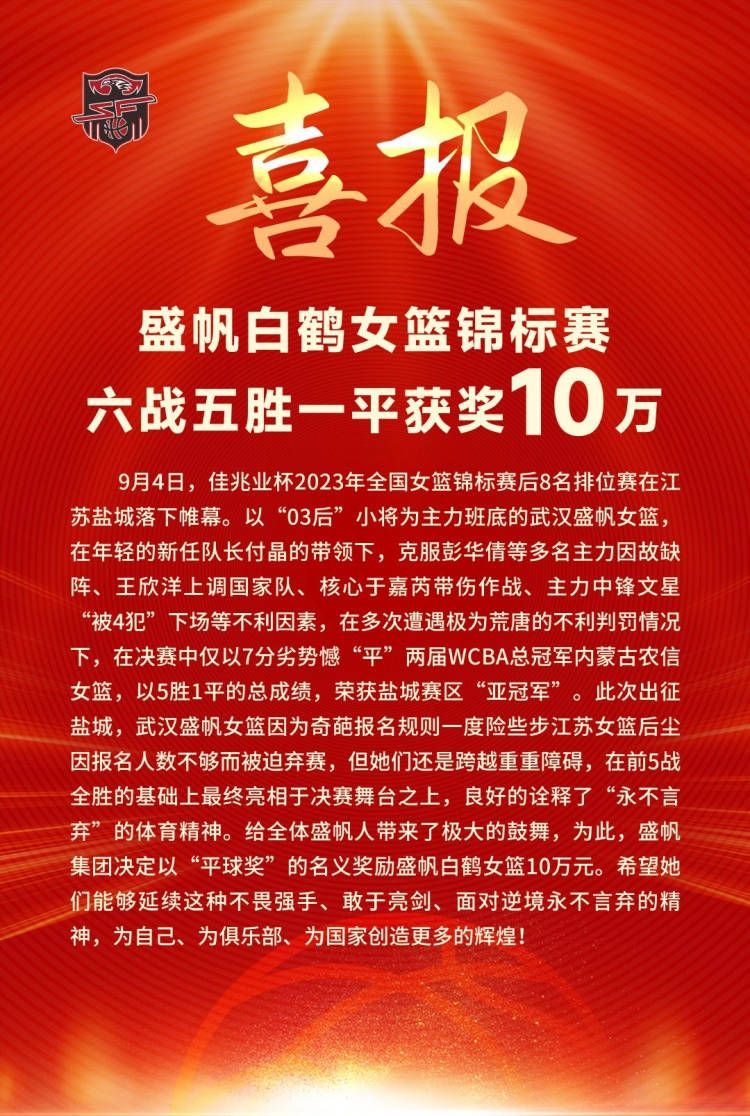 喜报

盛帆白鹤女篮锦标赛
六战五胜一平获奖10万

9月4日，佳兆业杯2023年全国女篮锦标赛后8名排位赛在江苏盐城落下帷幕。以“03后”小将为主力班底的武汉盛帆女篮，在年轻的新任队长付晶的带领下，克服彭华倩等多名主力因故缺阵、王欣洋上调国家队、核心于嘉芮带伤作战、主力中锋文星“被4犯”下场等不利因素，在多次遭遇极为荒唐的不利判罚情况下，在决赛中仅以7分劣势憾“平”两届WCBA总冠军内蒙古农信女篮，以5胜1平的总成绩，荣获盐城赛区“亚冠军”。此次出征盐城，武汉盛帆女篮因为奇葩报名规则一度险些步江苏女篮后尘因报名人数不够而被迫弃赛，但她们还是跨越重重障碍，在前5战全胜的基础上最终亮相于决赛舞台之上，良好的诠释了“永不言弃”的体育精神。给全体盛帆人带来了极大的鼓舞，为此，盛帆集团决定以“平球奖”的名义奖励盛帆白鹤女篮10万元。希望她们能够延续这种不畏强手、敢于亮剑、面对逆境永不言弃的精神，为自己、为俱乐部、为国家创造更多的辉煌！